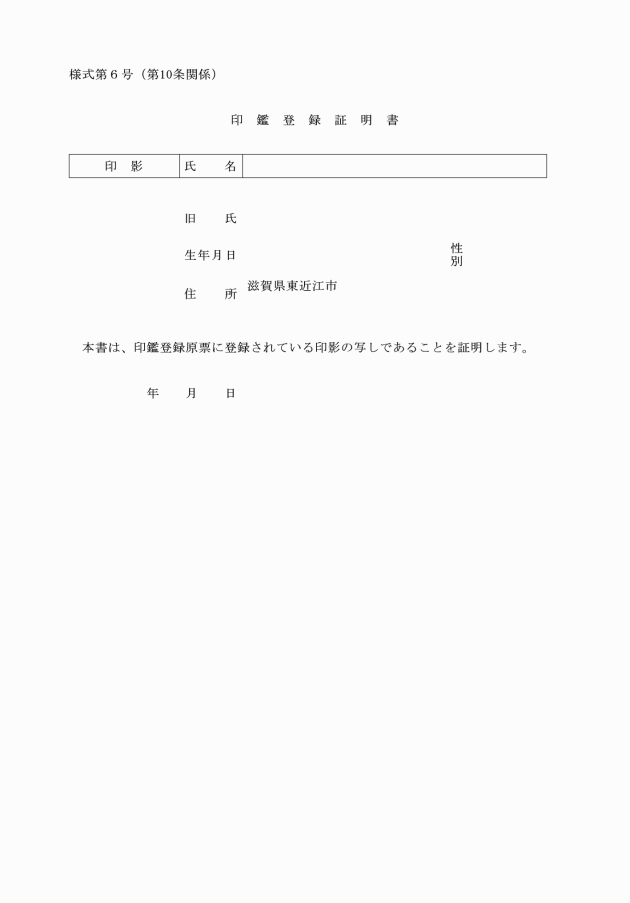 様式第６号（第10条関係）

印　鑑　登　録　証　明　書

| 印　影 | 氏　　名 | |
|---|---|---|

旧　　氏

生年月日　　　　　　　　　　　　　　　　性別

住　　所　滋賀県東近江市

本書は、印鑑登録原票に登録されている印影の写しであることを証明します。

年　　月　　日